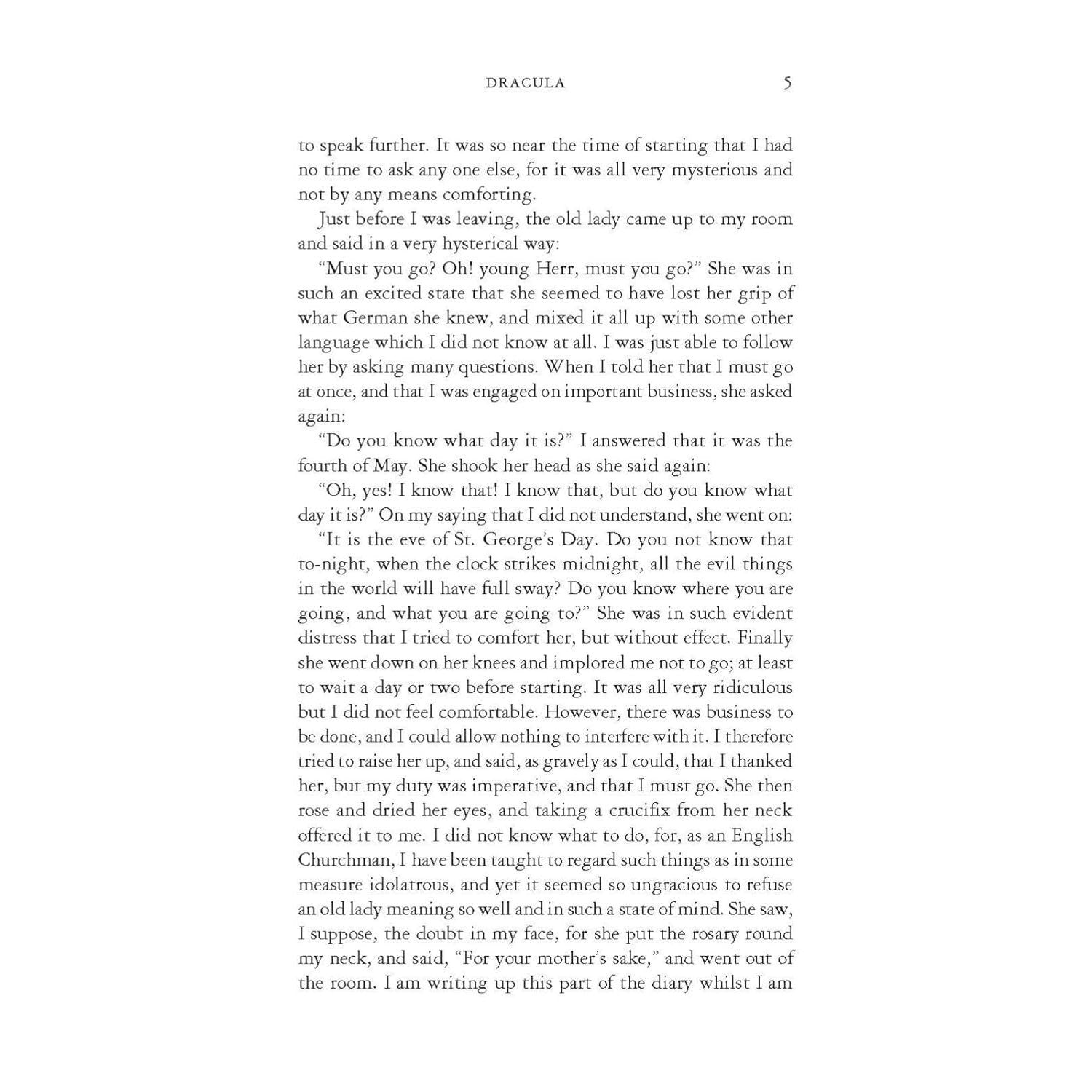 DRACULA 5

to speak further. It was so near the time of starting that I had no time to ask any one else, for it was all very mysterious and not by any means comforting.

Just before I was leaving, the old lady came up to my room and said in a very hysterical way:

"Must you go? Oh! young Herr, must you go?" She was in such an excited state that she seemed to have lost her grip of what German she knew, and mixed it all up with some other language which I did not know at all. I was just able to follow her by asking many questions. When I told her that I must go at once, and that I was engaged on important business, she asked again:

"Do you know what day it is?" I answered that it was the fourth of May. She shook her head as she said again:

"Oh, yes! I know that! I know that, but do you know what day it is?" On my saying that I did not understand, she went on:

"It is the eve of St. George's Day. Do you not know that to-night, when the clock strikes midnight, all the evil things in the world will have full sway? Do you know where you are going, and what you are going to?" She was in such evident distress that I tried to comfort her, but without effect. Finally she went down on her knees and implored me not to go; at least to wait a day or two before starting. It was all very ridiculous but I did not feel comfortable. However, there was business to be done, and I could allow nothing to interfere with it. I therefore tried to raise her up, and said, as gravely as I could, that I thanked her, but my duty was imperative, and that I must go. She then rose and dried her eyes, and taking a crucifix from her neck offered it to me. I did not know what to do, for, as an English Churchman, I have been taught to regard such things as in some measure idolatrous, and yet it seemed so ungracious to refuse an old lady meaning so well and in such a state of mind. She saw, I suppose, the doubt in my face, for she put the rosary round my neck, and said, "For your mother's sake," and went out of the room. I am writing up this part of the diary whilst I am